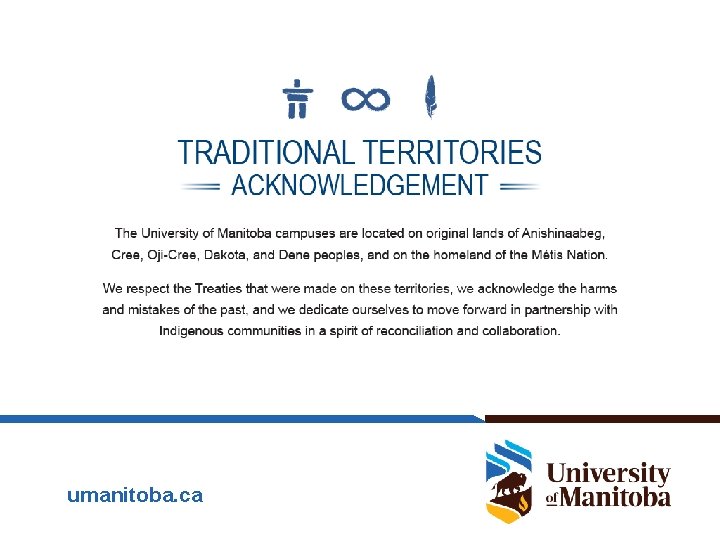 TRADITIONAL TERRITORIES
ACKNOWLEDGEMENT

The University of Manitoba campuses are located on original lands of Anishinaabeg, Cree, Oji-Cree, Dakota, and Dene peoples, and on the homeland of the Métis Nation.

We respect the Treaties that were made on these territories, we acknowledge the harms and mistakes of the past, and we dedicate ourselves to move forward in partnership with Indigenous communities in a spirit of reconciliation and collaboration.

umanitoba.ca

University of Manitoba